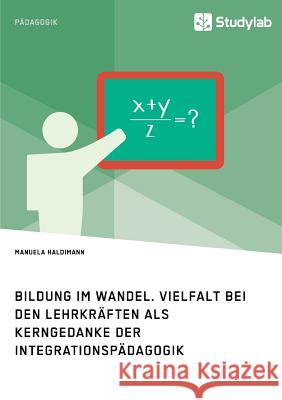 PÄDAGOGIK

Studylab

$\frac{x+y}{z}=?$

MANUELA HALDIMANN

BILDUNG IM WANDEL. VIELFALT BEI DEN LEHRKRÄFTEN ALS KERNGEDANKE DER INTEGRATIONSPÄDAGOGIK

Kraina Książek